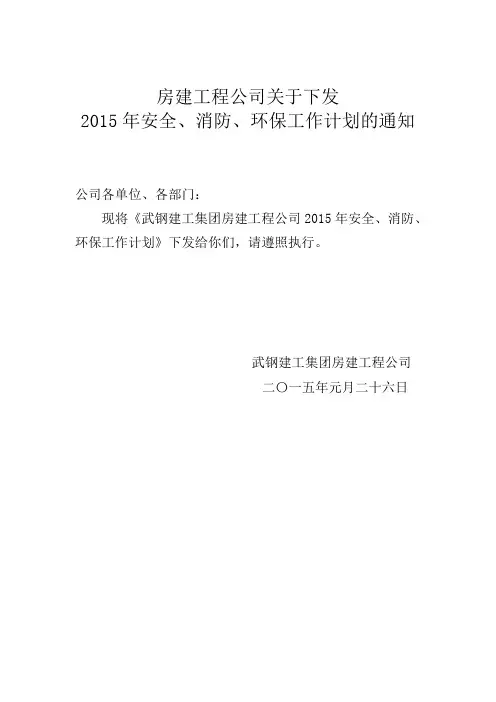 房建工程公司关于下发
2015年安全、消防、环保工作计划的通知

公司各单位、各部门：

现将《武钢建工集团房建工程公司2015年安全、消防、环保工作计划》下发给你们，请遵照执行。

武钢建工集团房建工程公司
二〇一五年元月二十六日